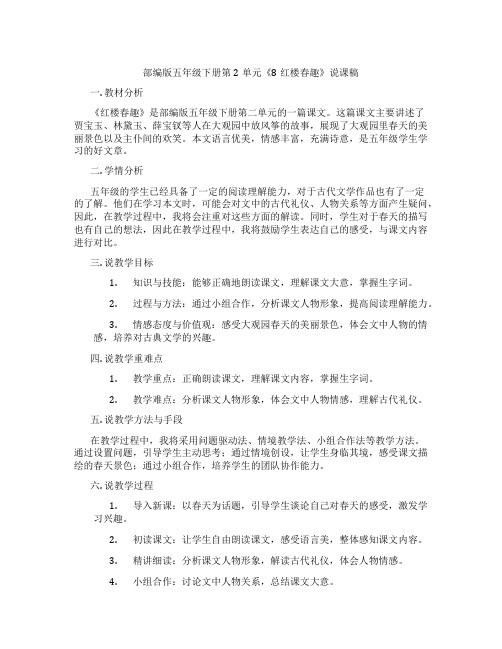 部编版五年级下册第 2 单元《8 红楼春趣》说课稿

一.教材分析

《红楼春趣》是部编版五年级下册第二单元的一篇课文。这篇课文主要讲述了贾宝玉、林黛玉、薛宝钗等人在大观园中放风筝的故事，展现了大观园里春天的美丽景色以及主仆间的欢笑。本文语言优美，情感丰富，充满诗意，是五年级学生学习的好文章。

二.学情分析

五年级的学生已经具备了一定的阅读理解能力，对于古代文学作品也有了一定的了解。他们在学习本文时，可能会对文中的古代礼仪、人物关系等方面产生疑问，因此，在教学过程中，我将会注重对这些方面的解读。同时，学生对于春天的描写也有自己的想法，因此在教学过程中，我将鼓励学生表达自己的感受，与课文内容进行对比。

三.说教学目标

1. 知识与技能：能够正确地朗读课文，理解课文大意，掌握生字词。

2. 过程与方法：通过小组合作，分析课文人物形象，提高阅读理解能力。

3. 情感态度与价值观：感受大观园春天的美丽景色，体会文中人物的情感，培养对古典文学的兴趣。

四.说教学重难点

1. 教学重点：正确朗读课文，理解课文内容，掌握生字词。

2. 教学难点：分析课文人物形象，体会文中人物情感，理解古代礼仪。

五.说教学方法与手段

在教学过程中，我将采用问题驱动法、情境教学法、小组合作法等教学方法。通过设置问题，引导学生主动思考；通过情境创设，让学生身临其境，感受课文描绘的春天景色；通过小组合作，培养学生的团队协作能力。

六.说教学过程

1. 导入新课：以春天为话题，引导学生谈论自己对春天的感受，激发学习兴趣。

2. 初读课文：让学生自由朗读课文，感受语言美，整体感知课文内容。

3. 精讲细读：分析课文人物形象，解读古代礼仪，体会人物情感。

4. 小组合作：讨论文中人物关系，总结课文大意。